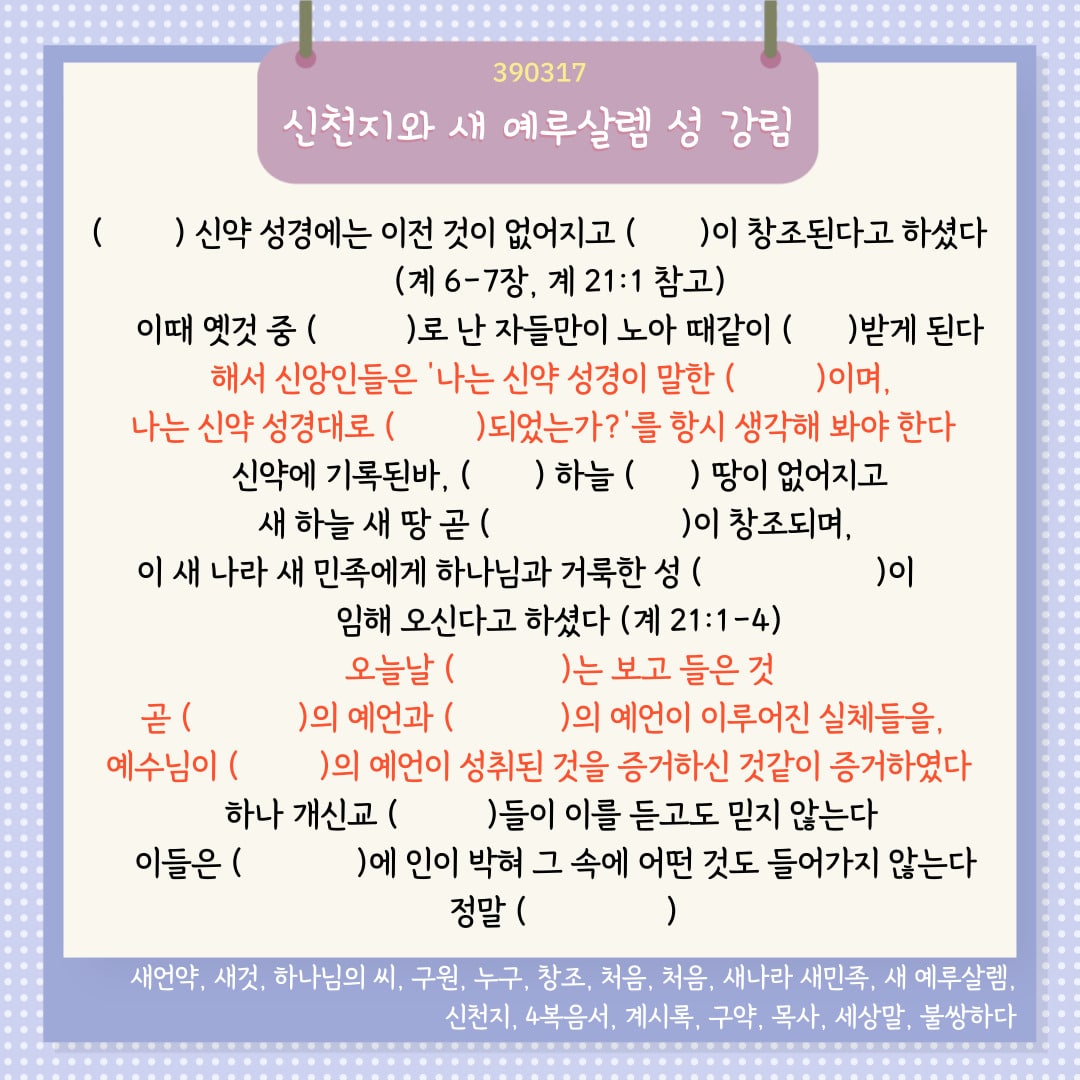 390317
신천지와 새 예루살렘 성 강림

( ) 신약 성경에는 이전 것이 없어지고 ( )이 창조된다고 하셨다
(계 6-7장, 계 21:1 참고)
이때 옛것 중 ( )로 난 자들만이 노아 때같이 ( )받게 된다
해서 신앙인들은 '나는 신약 성경이 말한 ( )이며,
나는 신약 성경대로 ( )되었는가?'를 항시 생각해 봐야 한다
신약에 기록된바, ( ) 하늘 ( ) 땅이 없어지고
새 하늘 새 땅 곧 ( )이 창조되며,
이 새 나라 새 민족에게 하나님과 거룩한 성 ( )이
임해 오신다고 하셨다 (계 21:1-4)
오늘날 ( )는 보고 들은 것
곧 ( )의 예언과 ( )의 예언이 이루어진 실체들을,
예수님이 ( )의 예언이 성취된 것을 증거하신 것같이 증거하였다
하나 개신교 ( )들이 이를 듣고도 믿지 않는다
이들은 ( )에 인이 박혀 그 속에 어떤 것도 들어가지 않는다
정말 ( )

새언약, 새것, 하나님의 씨, 구원, 누구, 창조, 처음, 처음, 새나라 새민족, 새 예루살렘,
신천지, 4복음서, 계시록, 구약, 목사, 세상말, 불쌍하다